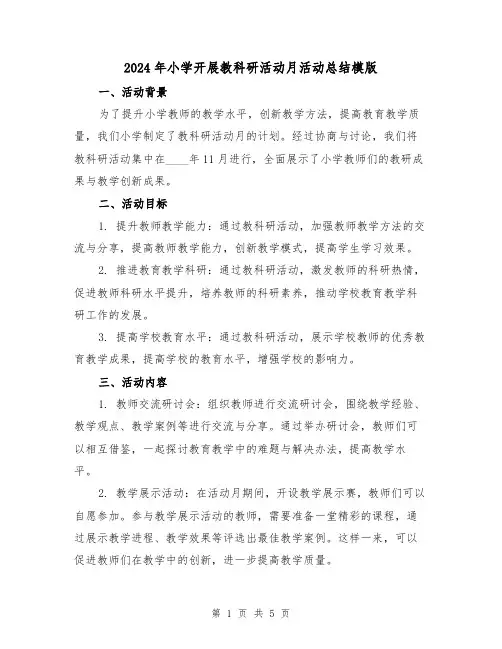 2024年小学开展教科研活动月活动总结模版

一、活动背景

为了提升小学教师的教学水平，创新教学方法，提高教育教学质量，我们小学制定了教科研活动月的计划。经过协商与讨论，我们将教科研活动集中在____年11月进行，全面展示了小学教师们的教研成果与教学创新成果。

二、活动目标

1. 提升教师教学能力：通过教科研活动，加强教师教学方法的交流与分享，提高教师教学能力，创新教学模式，提高学生学习效果。

2. 推进教育教学科研：通过教科研活动，激发教师的科研热情，促进教师科研水平提升，培养教师的科研素养，推动学校教育教学科研工作的发展。

3. 提高学校教育水平：通过教科研活动，展示学校教师的优秀教育教学成果，提高学校的教育水平，增强学校的影响力。

三、活动内容

1. 教师交流研讨会：组织教师进行交流研讨会，围绕教学经验、教学观点、教学案例等进行交流与分享。通过举办研讨会，教师们可以相互借鉴，一起探讨教育教学中的难题与解决办法，提高教学水平。

2. 教学展示活动：在活动月期间，开设教学展示赛，教师们可以自愿参加。参与教学展示活动的教师，需要准备一堂精彩的课程，通过展示教学进程、教学效果等评选出最佳教学案例。这样一来，可以促进教师们在教学中的创新，进一步提高教学质量。

第 1 页 共 5 页